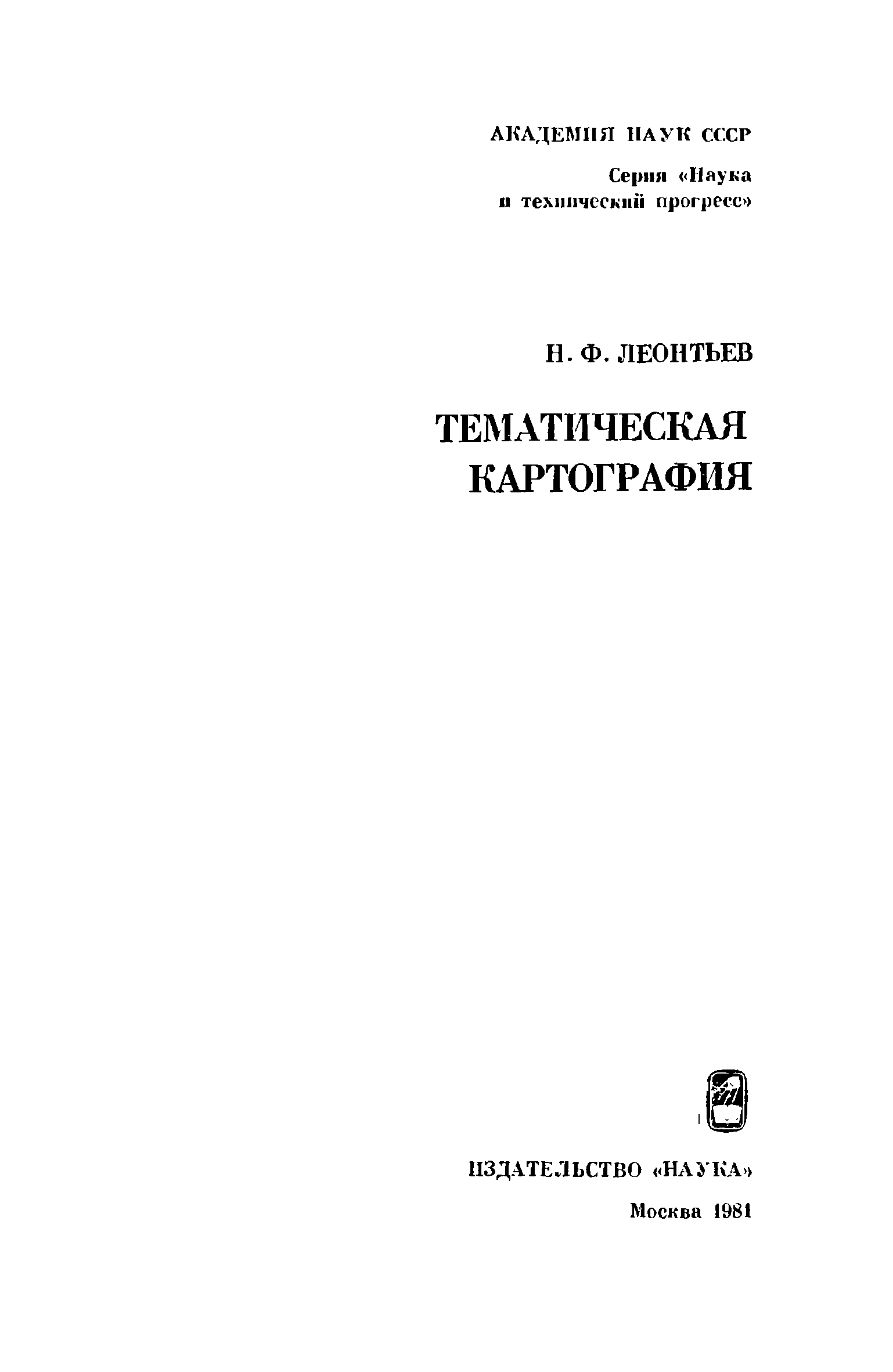 АКАДЕМИЯ НАУК СССР

Серия «Наука
и технический прогресс»

Н. Ф. ЛЕОНТЬЕВ

ТЕМАТИЧЕСКАЯ
КАРТОГРАФИЯ

ИЗДАТЕЛЬСТВО «НАУКА»

Москва 1981